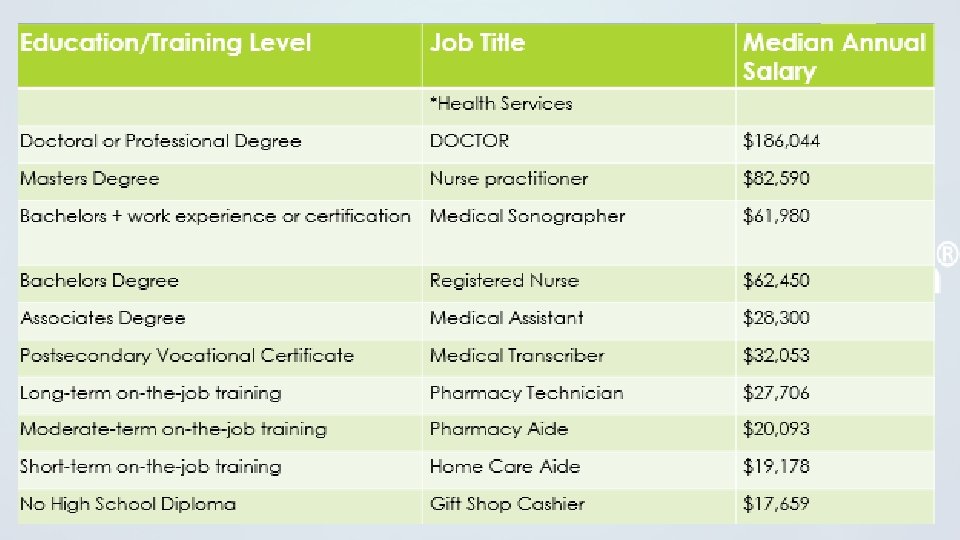 | Education/Training Level | Job Title | Median Annual Salary |
|---|---|---|
| | *Health Services | |
| Doctoral or Professional Degree | DOCTOR | $186,044 |
| Masters Degree | Nurse practitioner | $82,590 |
| Bachelors + work experience or certification | Medical Sonographer | $61,980 |
| Bachelors Degree | Registered Nurse | $62,450 |
| Associates Degree | Medical Assistant | $28,300 |
| Postsecondary Vocational Certificate | Medical Transcriber | $32,053 |
| Long-term on-the-job training | Pharmacy Technician | $27,706 |
| Moderate-term on-the-job training | Pharmacy Aide | $20,093 |
| Short-term on-the-job training | Home Care Aide | $19,178 |
| No High School Diploma | Gift Shop Cashier | $17,659 |

®